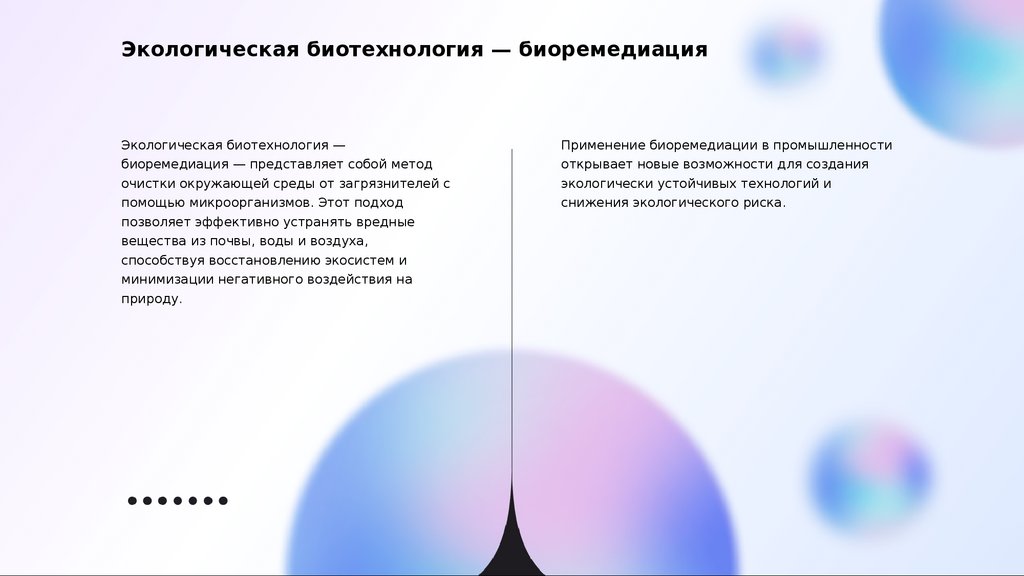 Экологическая биотехнология — биоремедиация

Экологическая биотехнология — биоремедиация — представляет собой метод очистки окружающей среды от загрязнителей с помощью микроорганизмов. Этот подход позволяет эффективно устранять вредные вещества из почвы, воды и воздуха, способствуя восстановлению экосистем и минимизации негативного воздействия на природу.

Применение биоремедиации в промышленности открывает новые возможности для создания экологически устойчивых технологий и снижения экологического риска.